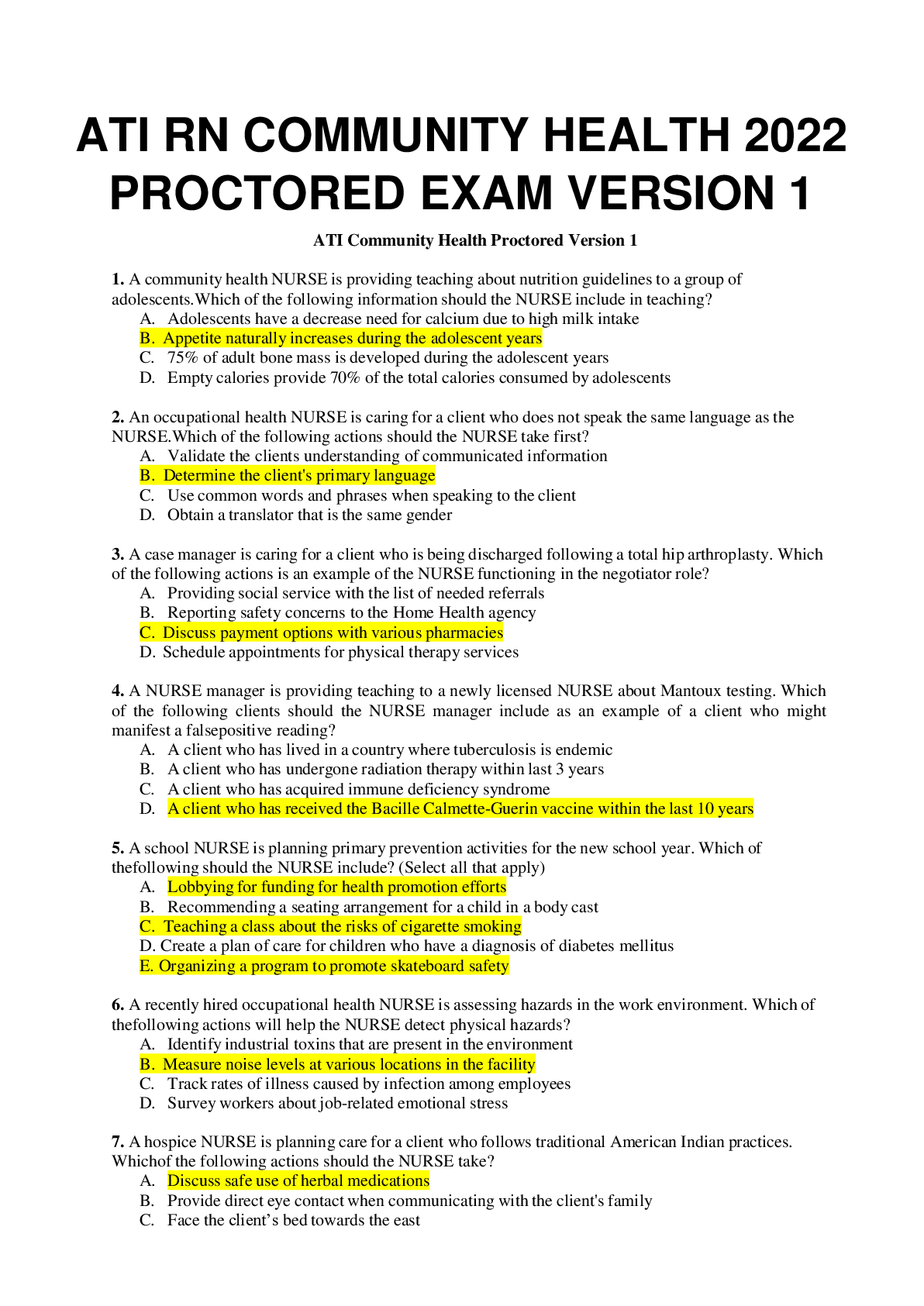 ATI RN COMMUNITY HEALTH 2022 PROCTORED EXAM VERSION 1

ATI Community Health Proctored Version 1

1. A community health NURSE is providing teaching about nutrition guidelines to a group of adolescents.Which of the following information should the NURSE include in teaching?
A. Adolescents have a decrease need for calcium due to high milk intake
B. Appetite naturally increases during the adolescent years
C. 75% of adult bone mass is developed during the adolescent years
D. Empty calories provide 70% of the total calories consumed by adolescents

2. An occupational health NURSE is caring for a client who does not speak the same language as the NURSE.Which of the following actions should the NURSE take first?
A. Validate the clients understanding of communicated information
B. Determine the client's primary language
C. Use common words and phrases when speaking to the client
D. Obtain a translator that is the same gender

3. A case manager is caring for a client who is being discharged following a total hip arthroplasty. Which of the following actions is an example of the NURSE functioning in the negotiator role?
A. Providing social service with the list of needed referrals
B. Reporting safety concerns to the Home Health agency
C. Discuss payment options with various pharmacies
D. Schedule appointments for physical therapy services

4. A NURSE manager is providing teaching to a newly licensed NURSE about Mantoux testing. Which of the following clients should the NURSE manager include as an example of a client who might manifest a falsepositive reading?
A. A client who has lived in a country where tuberculosis is endemic
B. A client who has undergone radiation therapy within last 3 years
C. A client who has acquired immune deficiency syndrome
D. A client who has received the Bacille Calmette-Guerin vaccine within the last 10 years

5. A school NURSE is planning primary prevention activities for the new school year. Which of thefollowing should the NURSE include? (Select all that apply)
A. Lobbying for funding for health promotion efforts
B. Recommending a seating arrangement for a child in a body cast
C. Teaching a class about the risks of cigarette smoking
D. Create a plan of care for children who have a diagnosis of diabetes mellitus
E. Organizing a program to promote skateboard safety

6. A recently hired occupational health NURSE is assessing hazards in the work environment. Which of thefollowing actions will help the NURSE detect physical hazards?
A. Identify industrial toxins that are present in the environment
B. Measure noise levels at various locations in the facility
C. Track rates of illness caused by infection among employees
D. Survey workers about job-related emotional stress

7. A hospice NURSE is planning care for a client who follows traditional American Indian practices. Whichof the following actions should the NURSE take?
A. Discuss safe use of herbal medications
B. Provide direct eye contact when communicating with the client's family
C. Face the client’s bed towards the east